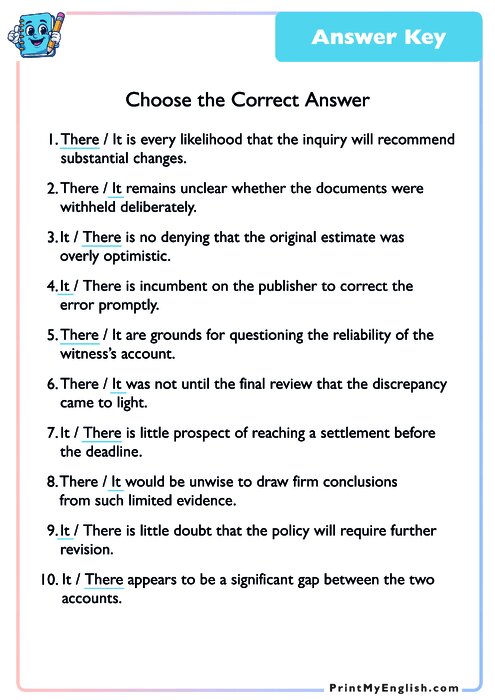 Answer Key

Choose the Correct Answer

1. There / It is every likelihood that the inquiry will recommend substantial changes.

2. There / It remains unclear whether the documents were withheld deliberately.

3. It / There is no denying that the original estimate was overly optimistic.

4. It / There is incumbent on the publisher to correct the error promptly.

5. There / It are grounds for questioning the reliability of the witness's account.

6. There / It was not until the final review that the discrepancy came to light.

7. It / There is little prospect of reaching a settlement before the deadline.

8. There / It would be unwise to draw firm conclusions from such limited evidence.

9. It / There is little doubt that the policy will require further revision.

10. It / There appears to be a significant gap between the two accounts.

PrintMyEnglish.com